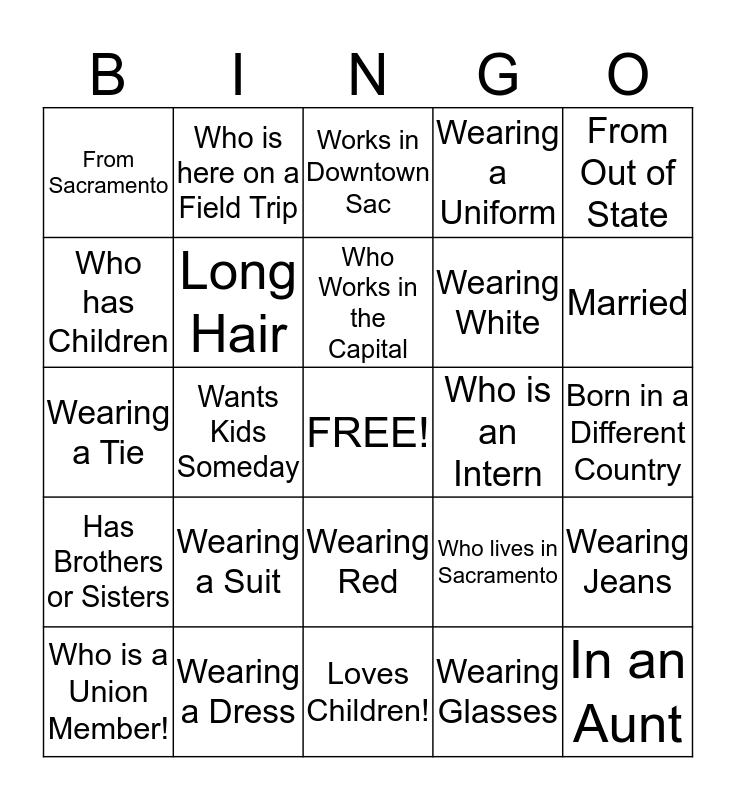 | B | I | N | G | O |
|---|---|---|---|---|
| From Sacramento | Who is here on a Field Trip | Works in Downtown Sac | Wearing a Uniform | From Out of State |
| Who has Children | Long Hair | Who Works in the Capital | Wearing White | Married |
| Wearing a Tie | Wants Kids Someday | FREE! | Who is an Intern | Born in a Different Country |
| Has Brothers or Sisters | Wearing a Suit | Wearing Red | Who lives in Sacramento | Wearing Jeans |
| Who is a Union Member! | Wearing a Dress | Loves Children! | Wearing Glasses | In an Aunt |